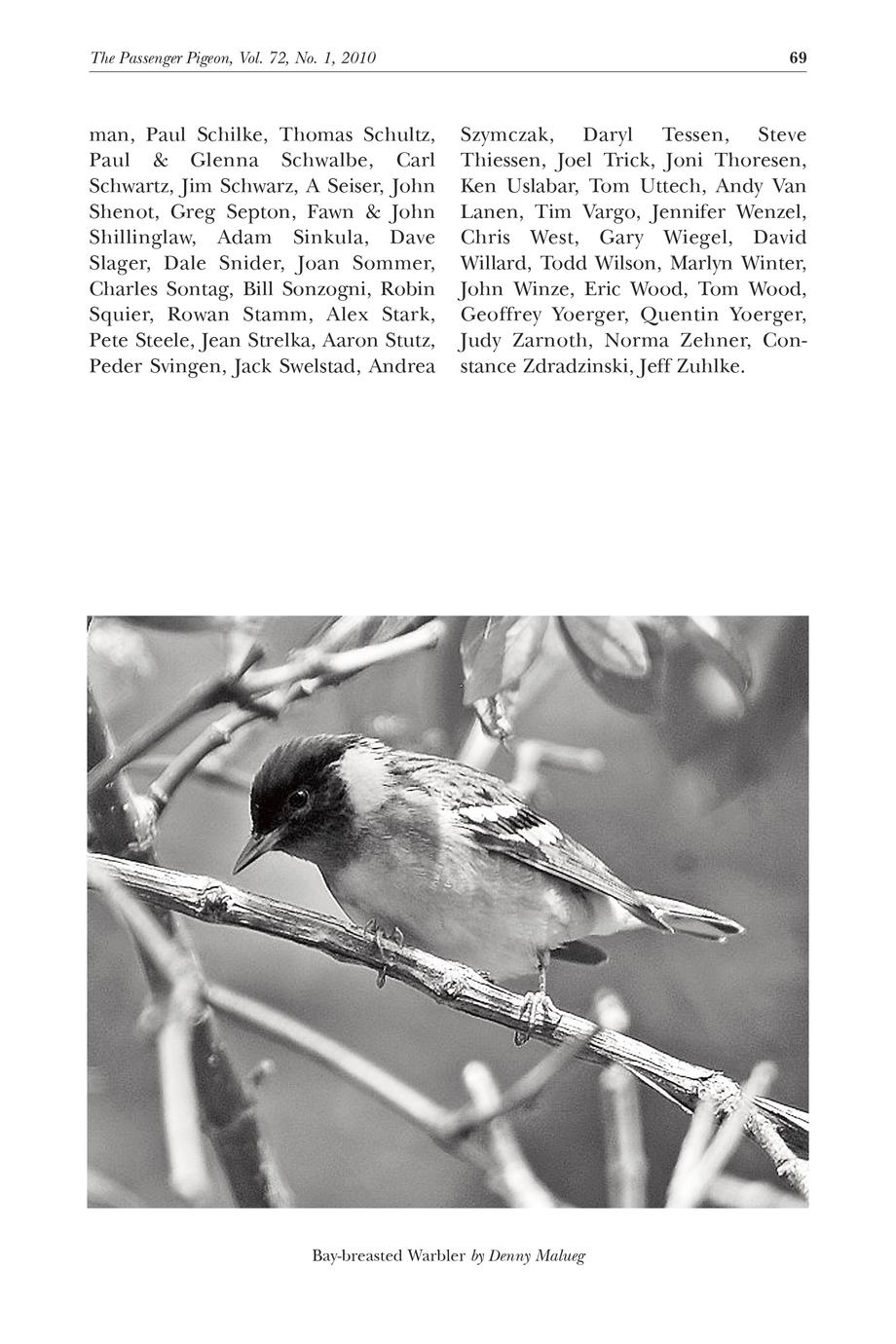 The Passenger Pigeon, Vol. 72, No. 1, 2010 69

man, Paul Schilke, Thomas Schultz, Paul & Glenna Schwalbe, Carl Schwartz, Jim Schwarz, A Seiser, John Shenot, Greg Septon, Fawn & John Shillinglaw, Adam Sinkula, Dave Slager, Dale Snider, Joan Sommer, Charles Sontag, Bill Sonzogni, Robin Squier, Rowan Stamm, Alex Stark, Pete Steele, Jean Strelka, Aaron Stutz, Peder Svingen, Jack Swelstad, Andrea Szymczak, Daryl Tessen, Steve Thiessen, Joel Trick, Joni Thoresen, Ken Uslabar, Tom Uttech, Andy Van Lanen, Tim Vargo, Jennifer Wenzel, Chris West, Gary Wiegel, David Willard, Todd Wilson, Marlyn Winter, John Winze, Eric Wood, Tom Wood, Geoffrey Yoerger, Quentin Yoerger, Judy Zarnoth, Norma Zehner, Constance Zdradzinski, Jeff Zuhlke.

Bay-breasted Warbler by Denny Malueg